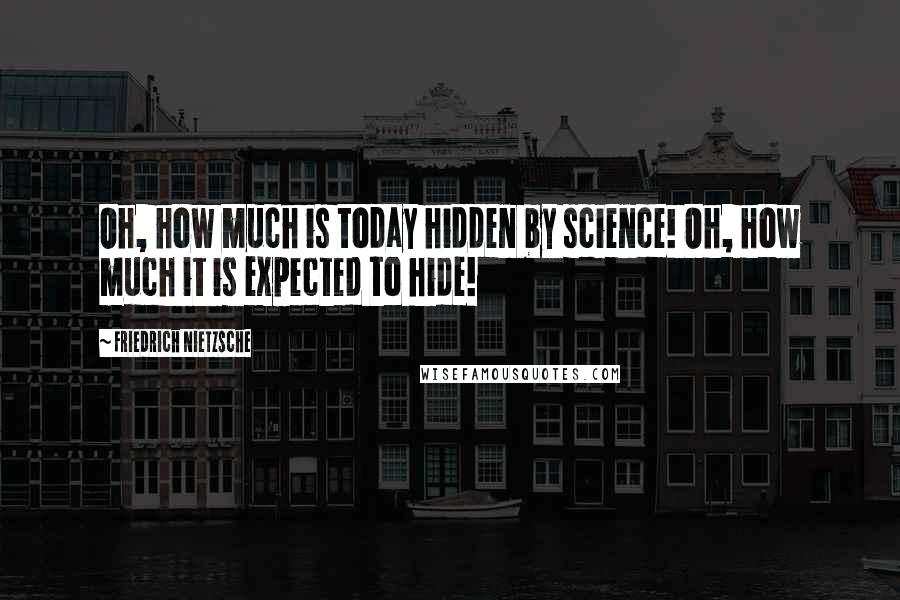 OH, HOW MUCH IS TODAY HIDDEN BY SCIENCE! OH, HOW MUCH IT IS EXPECTED TO HIDE!

~ FRIEDRICH NIETZSCHE

WISEFAMOUSQUOTES.COM